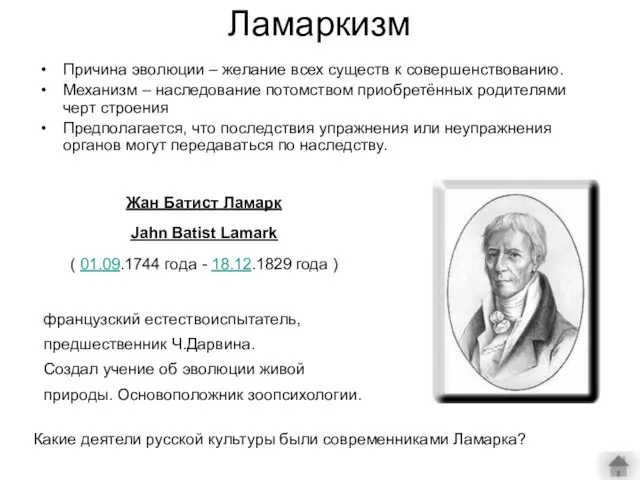 Ламаркизм

• Причина эволюции – желание всех существ к совершенствованию.
• Механизм – наследование потомством приобретённых родителями черт строения
• Предполагается, что последствия упражнения или неупражнения органов могут передаваться по наследству.

Жан Батист Ламарк

Jahn Batist Lamark

( 01.09.1744 года - 18.12.1829 года )

французский естествоиспытатель, предшественник Ч.Дарвина. Создал учение об эволюции живой природы. Основоположник зоопсихологии.

Какие деятели русской культуры были современниками Ламарка?